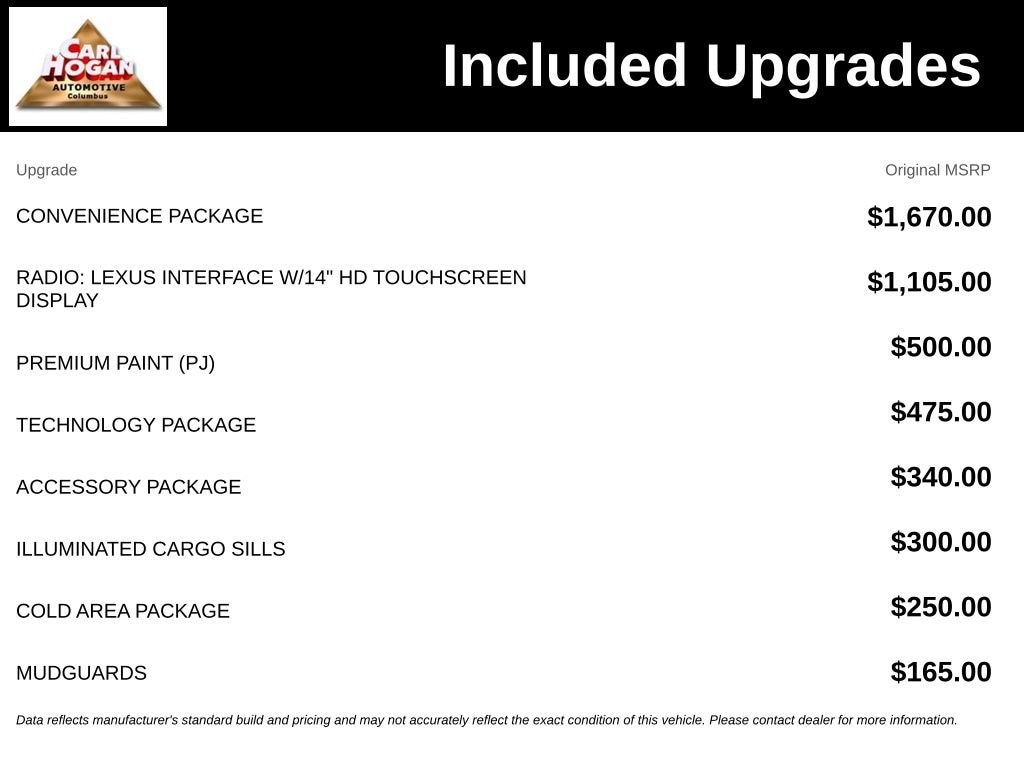 CARL HOGAN AUTOMOTIVE Columbus

Included Upgrades

| Upgrade | Original MSRP |
|---|---|
| CONVENIENCE PACKAGE | $1,670.00 |
| RADIO: LEXUS INTERFACE W/14" HD TOUCHSCREEN DISPLAY | $1,105.00 |
| PREMIUM PAINT (PJ) | $500.00 |
| TECHNOLOGY PACKAGE | $475.00 |
| ACCESSORY PACKAGE | $340.00 |
| ILLUMINATED CARGO SILLS | $300.00 |
| COLD AREA PACKAGE | $250.00 |
| MUDGUARDS | $165.00 |

Data reflects manufacturer's standard build and pricing and may not accurately reflect the exact condition of this vehicle. Please contact dealer for more information.